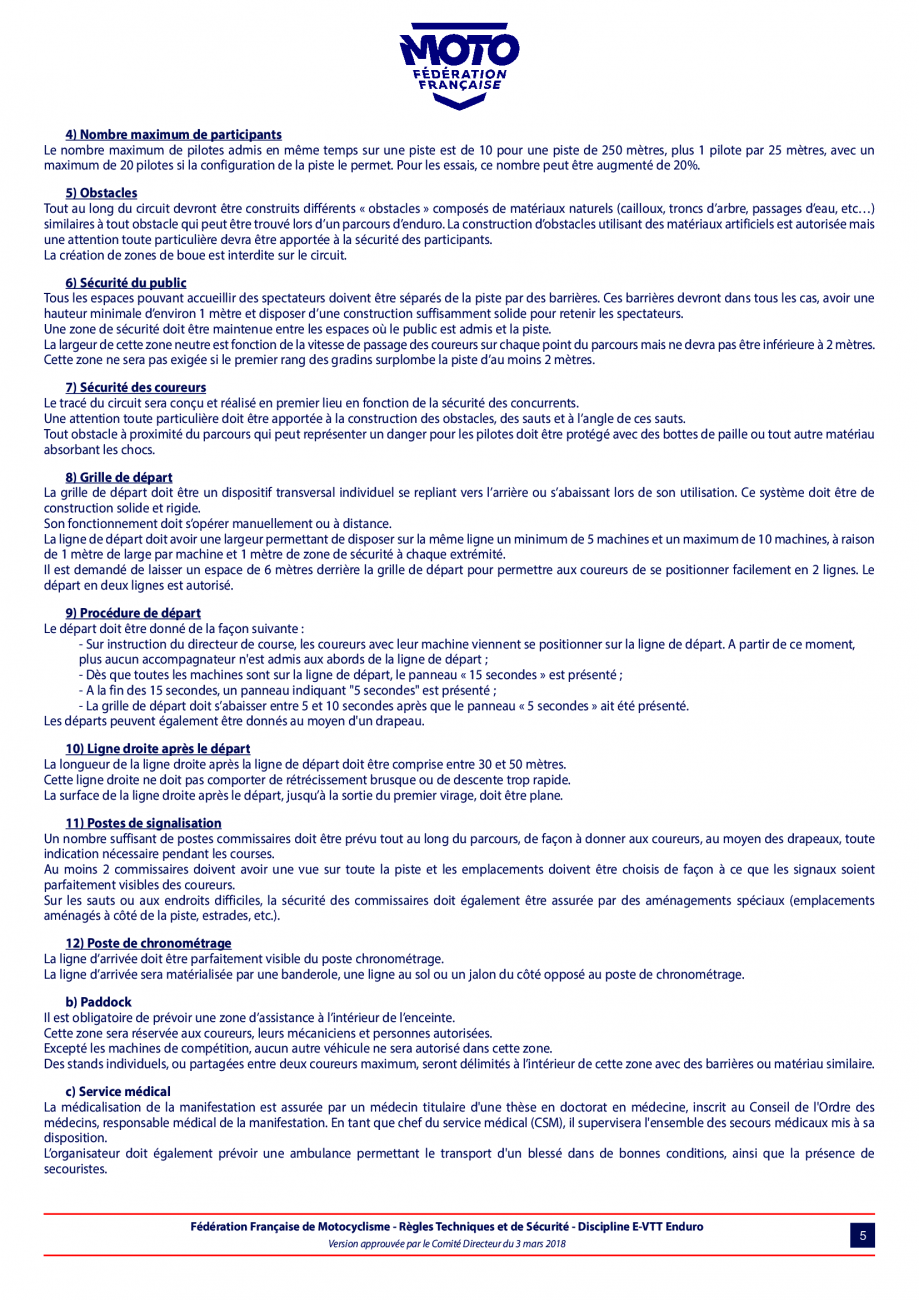 MOTO
FÉDÉRATION
FRANÇAISE

4) Nombre maximum de participants
Le nombre maximum de pilotes admis en même temps sur une piste est de 10 pour une piste de 250 mètres, plus 1 pilote par 25 mètres, avec un maximum de 20 pilotes si la configuration de la piste le permet. Pour les essais, ce nombre peut être augmenté de 20%.

5) Obstacles
Tout au long du circuit devront être construits différents « obstacles » composés de matériaux naturels (cailloux, troncs d'arbre, passages d'eau, etc…) similaires à tout obstacle qui peut être trouvé lors d'un parcours d'enduro. La construction d'obstacles utilisant des matériaux artificiels est autorisée mais une attention toute particulière devra être apportée à la sécurité des participants.
La création de zones de boue est interdite sur le circuit.

6) Sécurité du public
Tous les espaces pouvant accueillir des spectateurs doivent être séparés de la piste par des barrières. Ces barrières devront dans tous les cas, avoir une hauteur minimale d'environ 1 mètre et disposer d'une construction suffisamment solide pour retenir les spectateurs.
Une zone de sécurité doit être maintenue entre les espaces où le public est admis et la piste.
La largeur de cette zone neutre est fonction de la vitesse de passage des coureurs sur chaque point du parcours mais ne devra pas être inférieure à 2 mètres. Cette zone ne sera pas exigée si le premier rang des gradins surplombe la piste d'au moins 2 mètres.

7) Sécurité des coureurs
Le tracé du circuit sera conçu et réalisé en premier lieu en fonction de la sécurité des concurrents.
Une attention toute particulière doit être apportée à la construction des obstacles, des sauts et à l'angle de ces sauts.
Tout obstacle à proximité du parcours qui peut représenter un danger pour les pilotes doit être protégé avec des bottes de paille ou tout autre matériau absorbant les chocs.

8) Grille de départ
La grille de départ doit être un dispositif transversal individuel se repliant vers l'arrière ou s'abaissant lors de son utilisation. Ce système doit être de construction solide et rigide.
Son fonctionnement doit s'opérer manuellement ou à distance.
La ligne de départ doit avoir une largeur permettant de disposer sur la même ligne un minimum de 5 machines et un maximum de 10 machines, à raison de 1 mètre de large par machine et 1 mètre de zone de sécurité à chaque extrémité.
Il est demandé de laisser un espace de 6 mètres derrière la grille de départ pour permettre aux coureurs de se positionner facilement en 2 lignes. Le départ en deux lignes est autorisé.

9) Procédure de départ
Le départ doit être donné de la façon suivante :
- Sur instruction du directeur de course, les coureurs avec leur machine viennent se positionner sur la ligne de départ. A partir de ce moment, plus aucun accompagnateur n'est admis aux abords de la ligne de départ ;
- Dès que toutes les machines sont sur la ligne de départ, le panneau « 15 secondes » est présenté ;
- A la fin des 15 secondes, un panneau indiquant "5 secondes" est présenté ;
- La grille de départ doit s'abaisser entre 5 et 10 secondes après que le panneau « 5 secondes » ait été présenté.
Les départs peuvent également être donnés au moyen d'un drapeau.

10) Ligne droite après le départ
La longueur de la ligne droite après la ligne de départ doit être comprise entre 30 et 50 mètres.
Cette ligne droite ne doit pas comporter de rétrécissement brusque ou de descente trop rapide.
La surface de la ligne droite après le départ, jusqu'à la sortie du premier virage, doit être plane.

11) Postes de signalisation
Un nombre suffisant de postes commissaires doit être prévu tout au long du parcours, de façon à donner aux coureurs, au moyen des drapeaux, toute indication nécessaire pendant les courses.
Au moins 2 commissaires doivent avoir une vue sur toute la piste et les emplacements doivent être choisis de façon à ce que les signaux soient parfaitement visibles des coureurs.
Sur les sauts ou aux endroits difficiles, la sécurité des commissaires doit également être assurée par des aménagements spéciaux (emplacements aménagés à côté de la piste, estrades, etc.).

12) Poste de chronométrage
La ligne d'arrivée doit être parfaitement visible du poste chronométrage.
La ligne d'arrivée sera matérialisée par une banderole, une ligne au sol ou un jalon du côté opposé au poste de chronométrage.

b) Paddock
Il est obligatoire de prévoir une zone d'assistance à l'intérieur de l'enceinte.
Cette zone sera réservée aux coureurs, leurs mécaniciens et personnes autorisées.
Excepté les machines de compétition, aucun autre véhicule ne sera autorisé dans cette zone.
Des stands individuels, ou partagées entre deux coureurs maximum, seront délimités à l'intérieur de cette zone avec des barrières ou matériau similaire.

c) Service médical
La médicalisation de la manifestation est assurée par un médecin titulaire d'une thèse en doctorat en médecine, inscrit au Conseil de l'Ordre des médecins, responsable médical de la manifestation. En tant que chef du service médical (CSM), il supervisera l'ensemble des secours médicaux mis à sa disposition.
L'organisateur doit également prévoir une ambulance permettant le transport d'un blessé dans de bonnes conditions, ainsi que la présence de secouristes.

Fédération Française de Motocyclisme - Règles Techniques et de Sécurité - Discipline E-VTT Enduro
Version approuvée par le Comité Directeur du 3 mars 2018
5